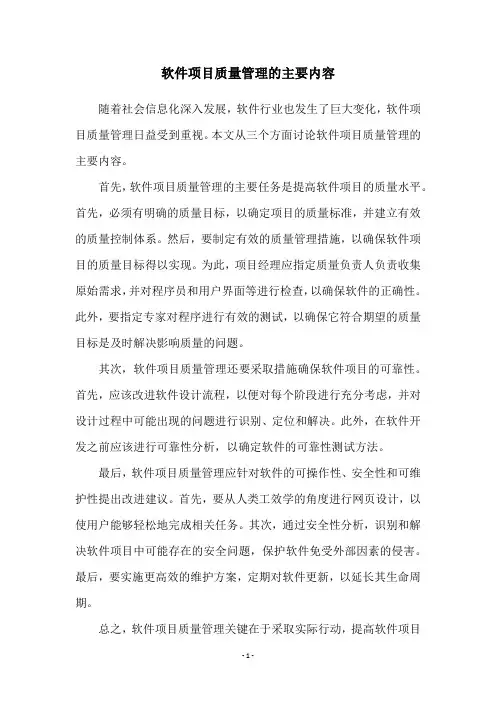 软件项目质量管理的主要内容

随着社会信息化深入发展，软件行业也发生了巨大变化，软件项目质量管理日益受到重视。本文从三个方面讨论软件项目质量管理的主要内容。

首先，软件项目质量管理的主要任务是提高软件项目的质量水平。首先，必须有明确的质量目标，以确定项目的质量标准，并建立有效的质量控制体系。然后，要制定有效的质量管理措施，以确保软件项目的质量目标得以实现。为此，项目经理应指定质量负责人负责收集原始需求，并对程序员和用户界面等进行检查，以确保软件的正确性。此外，要指定专家对程序进行有效的测试，以确保它符合期望的质量目标是及时解决影响质量的问题。

其次，软件项目质量管理还要采取措施确保软件项目的可靠性。首先，应该改进软件设计流程，以便对每个阶段进行充分考虑，并对设计过程中可能出现的问题进行识别、定位和解决。此外，在软件开发之前应该进行可靠性分析，以确定软件的可靠性测试方法。

最后，软件项目质量管理应针对软件的可操作性、安全性和可维护性提出改进建议。首先，要从人类工效学的角度进行网页设计，以使用户能够轻松地完成相关任务。其次，通过安全性分析，识别和解决软件项目中可能存在的安全问题，保护软件免受外部因素的侵害。最后，要实施更高效的维护方案，定期对软件更新，以延长其生命周期。

总之，软件项目质量管理关键在于采取实际行动，提高软件项目

- 1 -